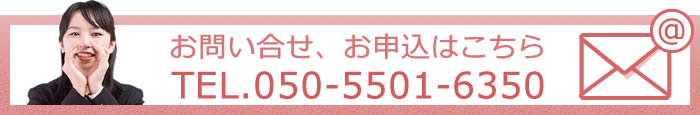 お問い合せ、お申込はこちら
TEL.050-5501-6350
@